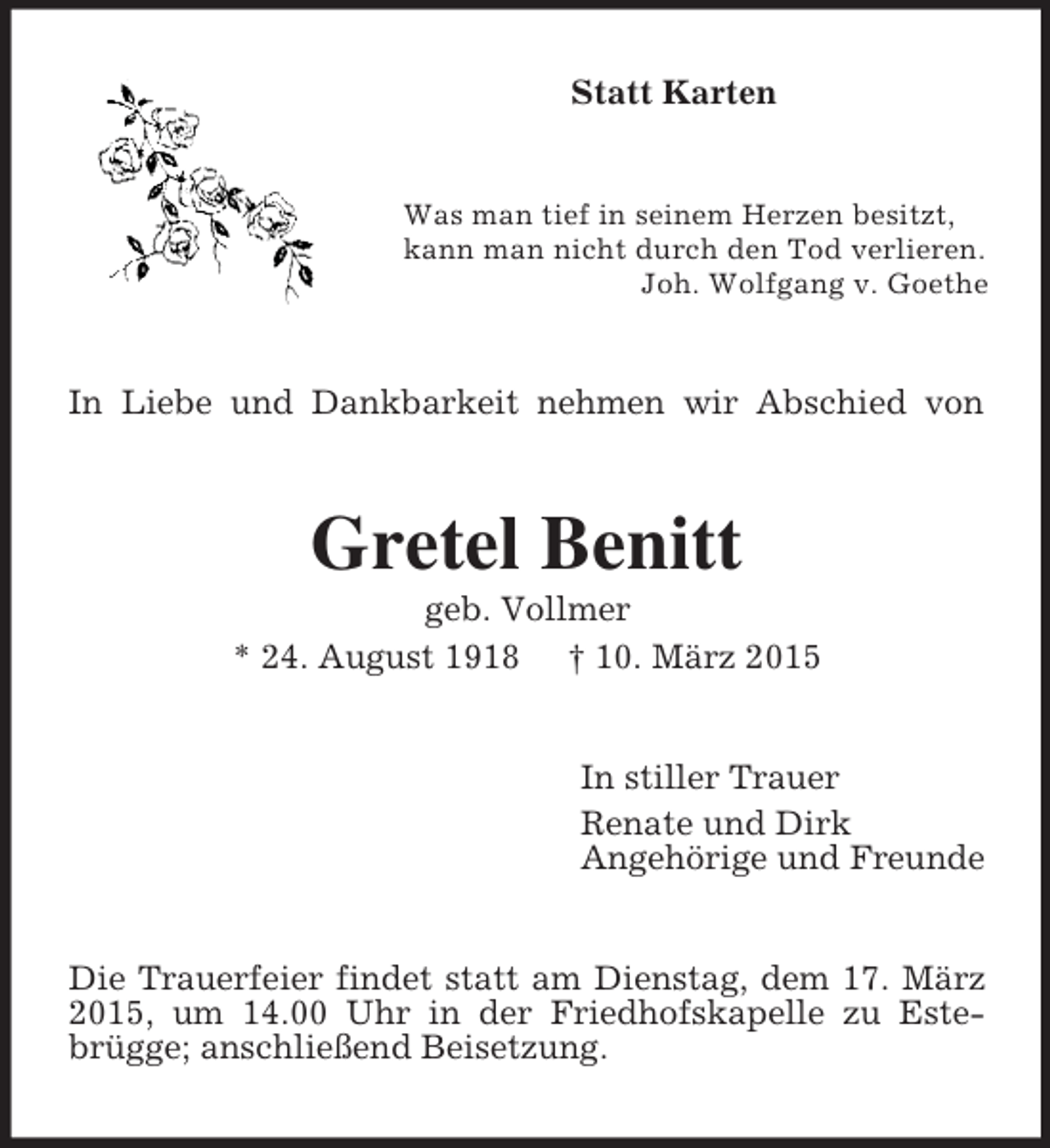 Statt Karten

Was man tief in seinem Herzen besitzt,
kann man nicht durch den Tod verlieren.
Joh. Wolfgang v. Goethe

In Liebe und Dankbarkeit nehmen wir Abschied von

Gretel Benitt
geb. Vollmer
* 24. August 1918 † 10. März 2015

In stiller Trauer
Renate und Dirk
Angehörige und Freunde

Die Trauerfeier findet statt am Dienstag, dem 17. März 2015, um 14.00 Uhr in der Friedhofskapelle zu Estebrügge; anschließend Beisetzung.